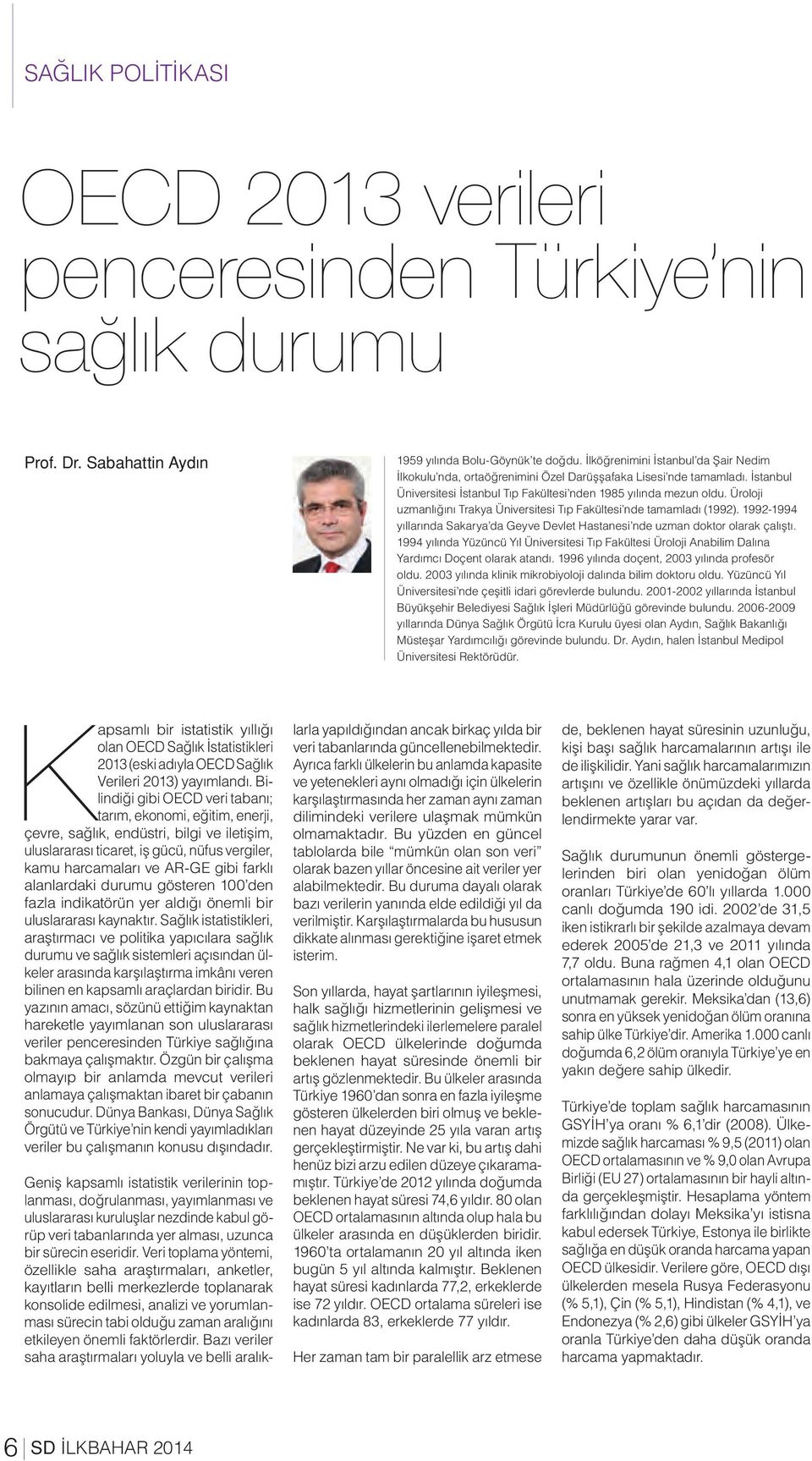 SAĞLIK POLİTİKASI

OECD 2013 verileri penceresinden Türkiye'nin sağlık durumu

Prof. Dr. Sabahattin Aydın

1959 yılında Bolu-Göynük'te doğdu. İlköğrenimini İstanbul'da Şair Nedim İlkokulu'nda, ortaöğrenimini Özel Darüşşafaka Lisesi'nde tamamladı. İstanbul Üniversitesi İstanbul Tıp Fakültesi'nden 1985 yılında mezun oldu. Üroloji uzmanlığını Trakya Üniversitesi Tıp Fakültesi'nde tamamladı (1992). 1992-1994 yıllarında Sakarya'da Geyve Devlet Hastanesi'nde uzman doktor olarak çalıştı. 1994 yılında Yüzüncü Yıl Üniversitesi Tıp Fakültesi Üroloji Anabilim Dalına Yardımcı Doçent olarak atandı. 1996 yılında doçent, 2003 yılında profesör oldu. 2003 yılında klinik mikrobiyoloji dalında bilim doktoru oldu. Yüzüncü Yıl Üniversitesi'nde çeşitli idari görevlerde bulundu. 2001-2002 yıllarında İstanbul Büyükşehir Belediyesi Sağlık İşleri Müdürlüğü görevinde bulundu. 2006-2009 yıllarında Dünya Sağlık Örgütü İcra Kurulu üyesi olan Aydın, Sağlık Bakanlığı Müsteşar Yardımcılığı görevinde bulundu. Dr. Aydın, halen İstanbul Medipol Üniversitesi Rektörüdür.

Kapsamlı bir istatistik yıllığı olan OECD Sağlık İstatistikleri 2013 (eski adıyla OECD Sağlık Verileri 2013) yayımlandı. Bilindiği gibi OECD veri tabanı; tarım, ekonomi, eğitim, enerji, çevre, sağlık, endüstri, bilgi ve iletişim, uluslararası ticaret, iş gücü, nüfus vergiler, kamu harcamaları ve AR-GE gibi farklı alanlardaki durumu gösteren 100'den fazla indikatörün yer aldığı önemli bir uluslararası kaynaktır. Sağlık istatistikleri, araştırmacı ve politika yapıcılara sağlık durumu ve sağlık sistemleri açısından ülkeler arasında karşılaştırma imkânı veren bilinen en kapsamlı araçlardan biridir. Bu yazının amacı, sözünü ettiğim kaynaktan hareketle yayımlanan son uluslararası veriler penceresinden Türkiye sağlığına bakmaya çalışmaktır. Özgün bir çalışma olmayıp bir anlamda mevcut verileri anlamaya çalışmaktan ibaret bir çabanın sonucudur. Dünya Bankası, Dünya Sağlık Örgütü ve Türkiye'nin kendi yayımladıkları veriler bu çalışmanın konusu dışındadır.

Geniş kapsamlı istatistik verilerinin toplanması, doğrulanması, yayımlanması ve uluslararası kuruluşlar nezdinde kabul görüp veri tabanlarında yer alması, uzunca bir sürecin eseridir. Veri toplama yöntemi, özellikle saha araştırmaları, anketler, kayıtların belli merkezlerde toplanarak konsolide edilmesi, analizi ve yorumlanması sürecin tabi olduğu zaman aralığını etkileyen önemli faktörlerdir. Bazı veriler saha araştırmaları yoluyla ve belli aralıklarla yapıldığından ancak birkaç yılda bir veri tabanlarında güncellenebilmektedir. Ayrıca farklı ülkelerin bu anlamda kapasite ve yetenekleri aynı olmadığı için ülkelerin karşılaştırmasında her zaman aynı zaman dilimindeki verilere ulaşmak mümkün olmamaktadır. Bu yüzden en güncel tablolarda bile "mümkün olan son veri" olarak bazen yıllar öncesine ait veriler yer alabilmektedir. Bu duruma dayalı olarak bazı verilerin yanında elde edildiği yıl da verilmiştir. Karşılaştırmalarda bu hususun dikkate alınması gerektiğine işaret etmek isterim.

Son yıllarda, hayat şartlarının iyileşmesi, halk sağlığı hizmetlerinin gelişmesi ve sağlık hizmetlerindeki ilerlemelere paralel olarak OECD ülkelerinde doğumda beklenen hayat süresinde önemli bir artış gözlenmektedir. Bu ülkeler arasında Türkiye 1960'dan sonra en fazla iyileşme gösteren ülkelerden biri olmuş ve beklenen hayat düzeyinde 25 yıla varan artış gerçekleştirmiştir. Ne var ki, bu artış dahi henüz bizi arzu edilen düzeye çıkaramamıştır. Türkiye'de 2012 yılında doğumda beklenen hayat süresi 74,6 yıldır. 80 olan OECD ortalamasının altında olup hala bu ülkeler arasında en düşüklerden biridir. 1960'ta ortalamanın 20 yıl altında iken bugün 5 yıl altında kalmıştır. Beklenen hayat süresi kadınlarda 77,2, erkeklerde ise 72 yıldır. OECD ortalama süreleri ise kadınlarda 83, erkeklerde 77 yıldır.

Her zaman tam bir paralellik arz etmese de, beklenen hayat süresinin uzunluğu, kişi başı sağlık harcamalarının artışı ile de ilişkilidir. Yani sağlık harcamalarımızın artışını ve özellikle önümüzdeki yıllarda beklenen artışları bu açıdan da değerlendirmekte yarar var.

Sağlık durumunun önemli göstergelerinden biri olan yenidoğan ölüm oranları Türkiye'de 60'lı yıllarda 1.000 canlı doğumda 190 idi. 2002'de 31,5 iken istikrarlı bir şekilde azalmaya devam ederek 2005'de 21,3 ve 2011 yılında 7,7 oldu. Buna rağmen 4,1 olan OECD ortalamasının hala üzerinde olduğunu unutmamak gerekir. Meksika'dan (13,6) sonra en yüksek yenidoğan ölüm oranına sahip ülke Türkiye'dir. Amerika 1.000 canlı doğumda 6,2 ölüm oranıyla Türkiye'ye en yakın değere sahip ülkedir.

Türkiye'de toplam sağlık harcamasının GSYİH'ya oranı % 6,1'dir (2008). Ülkemizde sağlık harcaması % 9,5 (2011) olan OECD ortalamasının ve % 9,0 olan Avrupa Birliği (EU 27) ortalamasının bir hayli altında gerçekleşmiştir. Hesaplama yöntem farklılığından dolayı Meksika'yı istisna kabul edersek Türkiye, Estonya ile birlikte sağlığa en düşük oranda harcama yapan OECD ülkesidir. Verilere göre, OECD dışı ülkelerden mesela Rusya Federasyonu (% 5,1), Çin (% 5,1), Hindistan (% 4,1), ve Endonezya (% 2,6) gibi ülkeler GSYİH'ya oranla Türkiye'den daha düşük oranda harcama yapmaktadır.

6 | SD İLKBAHAR 2014